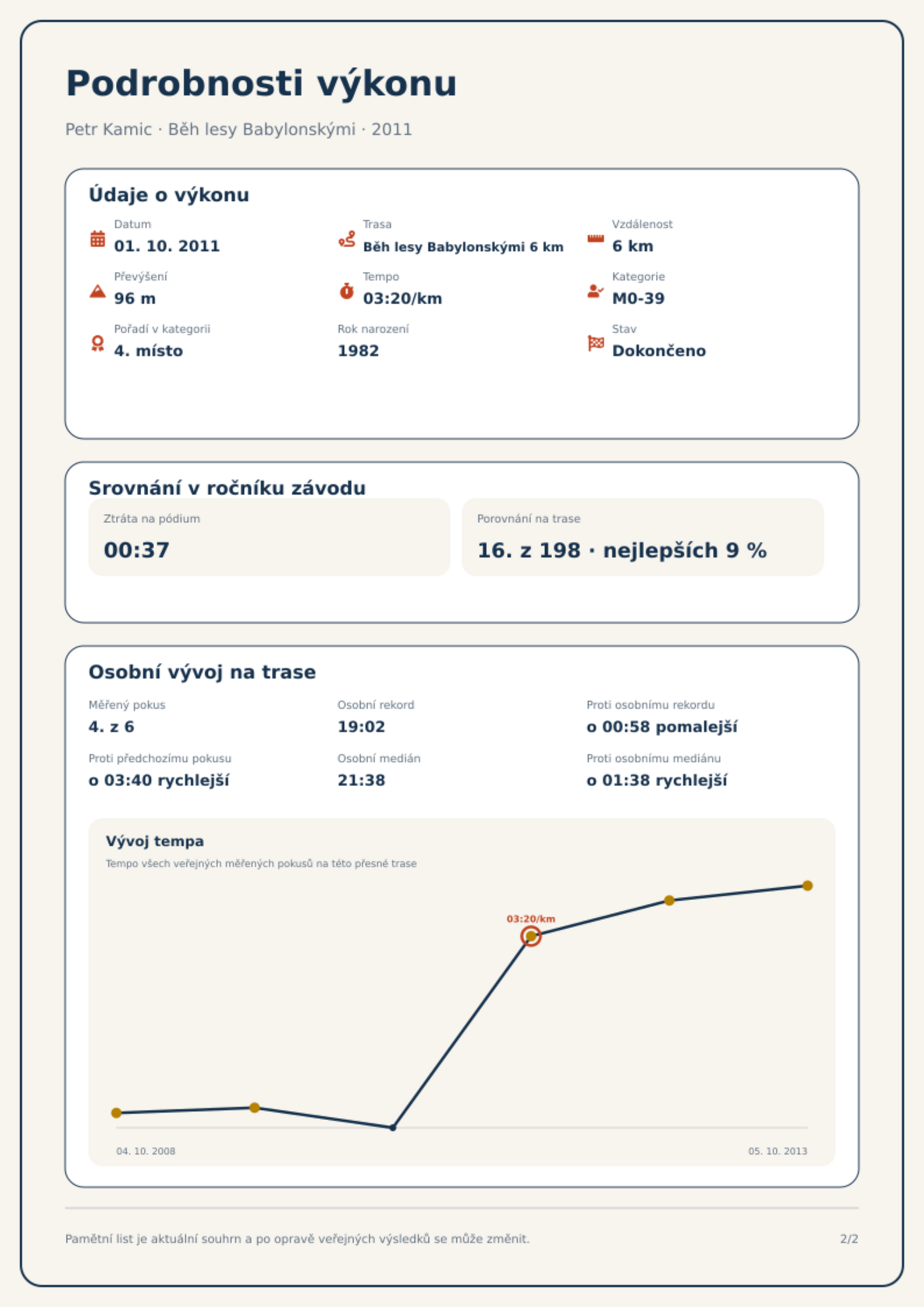 Podrobnosti výkonu

Petr Kamic · Běh lesy Babylonskými · 2011

Údaje o výkonu

Datum
01. 10. 2011

Trasa
Běh lesy Babylonskými 6 km

Vzdálenost
6 km

Převýšení
96 m

Tempo
03:20/km

Kategorie
M0-39

Pořadí v kategorii
4. místo

Rok narození
1982

Stav
Dokončeno

Srovnání v ročníku závodu

Ztráta na pódium
00:37

Porovnání na trase
16. z 198 · nejlepších 9 %

Osobní vývoj na trase

Měřený pokus
4. z 6

Osobní rekord
19:02

Proti osobnímu rekordu
o 00:58 pomalejší

Proti předchozímu pokusu
o 03:40 rychlejší

Osobní medián
21:38

Proti osobnímu mediánu
o 01:38 rychlejší

Vývoj tempa

Tempo všech veřejných měřených pokusů na této přesné trase

03:20/km

04. 10. 2008

05. 10. 2013

Pamětní list je aktuální souhrn a po opravě veřejných výsledků se může změnit.

2/2